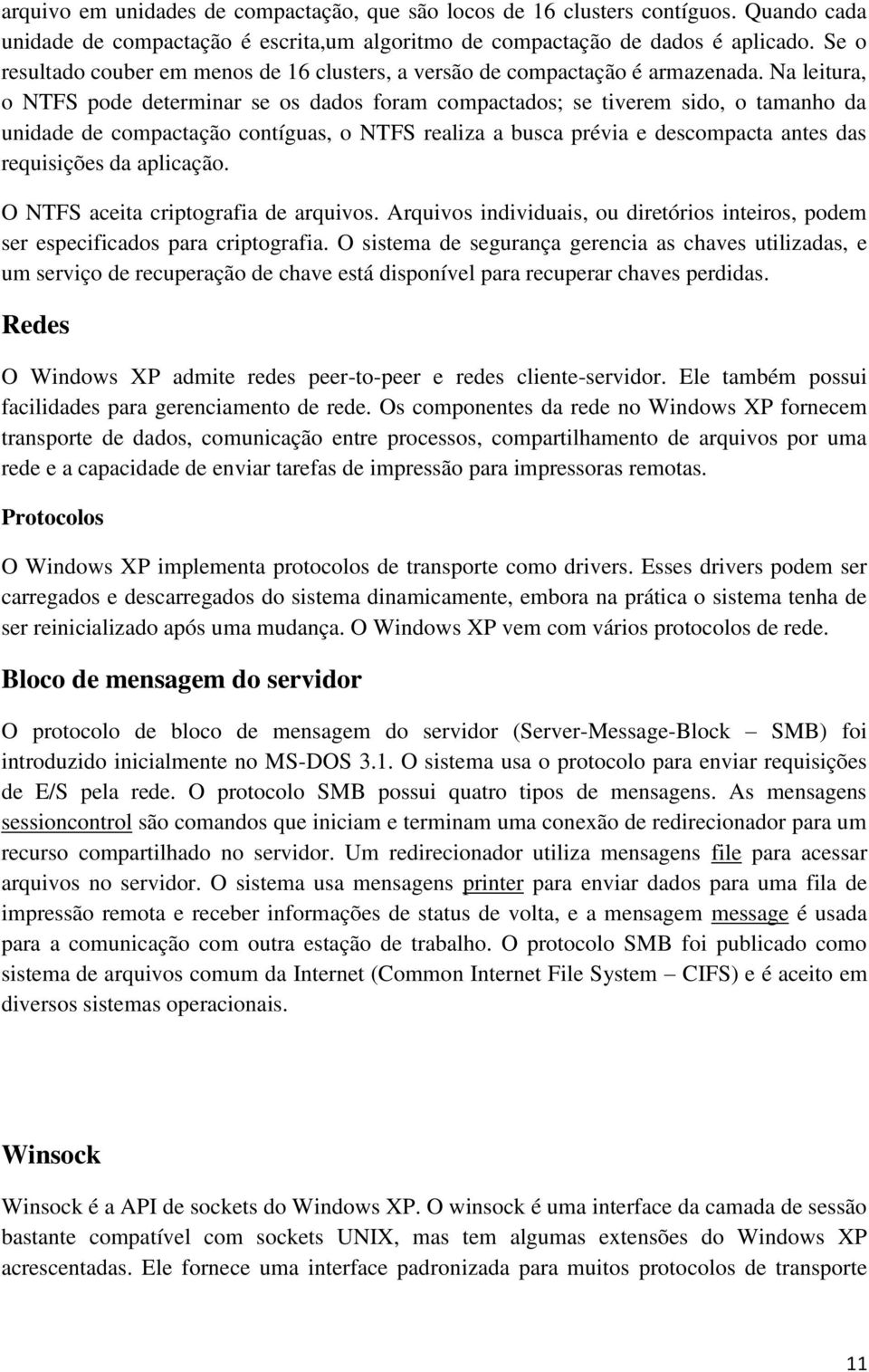 arquivo em unidades de compactação, que são locos de 16 clusters contíguos. Quando cada unidade de compactação é escrita,um algoritmo de compactação de dados é aplicado. Se o resultado couber em menos de 16 clusters, a versão de compactação é armazenada. Na leitura, o NTFS pode determinar se os dados foram compactados; se tiverem sido, o tamanho da unidade de compactação contíguas, o NTFS realiza a busca prévia e descompacta antes das requisições da aplicação.

O NTFS aceita criptografia de arquivos. Arquivos individuais, ou diretórios inteiros, podem ser especificados para criptografia. O sistema de segurança gerencia as chaves utilizadas, e um serviço de recuperação de chave está disponível para recuperar chaves perdidas.

Redes

O Windows XP admite redes peer-to-peer e redes cliente-servidor. Ele também possui facilidades para gerenciamento de rede. Os componentes da rede no Windows XP fornecem transporte de dados, comunicação entre processos, compartilhamento de arquivos por uma rede e a capacidade de enviar tarefas de impressão para impressoras remotas.

Protocolos

O Windows XP implementa protocolos de transporte como drivers. Esses drivers podem ser carregados e descarregados do sistema dinamicamente, embora na prática o sistema tenha de ser reinicializado após uma mudança. O Windows XP vem com vários protocolos de rede.

Bloco de mensagem do servidor

O protocolo de bloco de mensagem do servidor (Server-Message-Block – SMB) foi introduzido inicialmente no MS-DOS 3.1. O sistema usa o protocolo para enviar requisições de E/S pela rede. O protocolo SMB possui quatro tipos de mensagens. As mensagens sessioncontrol são comandos que iniciam e terminam uma conexão de redirecionador para um recurso compartilhado no servidor. Um redirecionador utiliza mensagens file para acessar arquivos no servidor. O sistema usa mensagens printer para enviar dados para uma fila de impressão remota e receber informações de status de volta, e a mensagem message é usada para a comunicação com outra estação de trabalho. O protocolo SMB foi publicado como sistema de arquivos comum da Internet (Common Internet File System – CIFS) e é aceito em diversos sistemas operacionais.

Winsock

Winsock é a API de sockets do Windows XP. O winsock é uma interface da camada de sessão bastante compatível com sockets UNIX, mas tem algumas extensões do Windows XP acrescentadas. Ele fornece uma interface padronizada para muitos protocolos de transporte

11